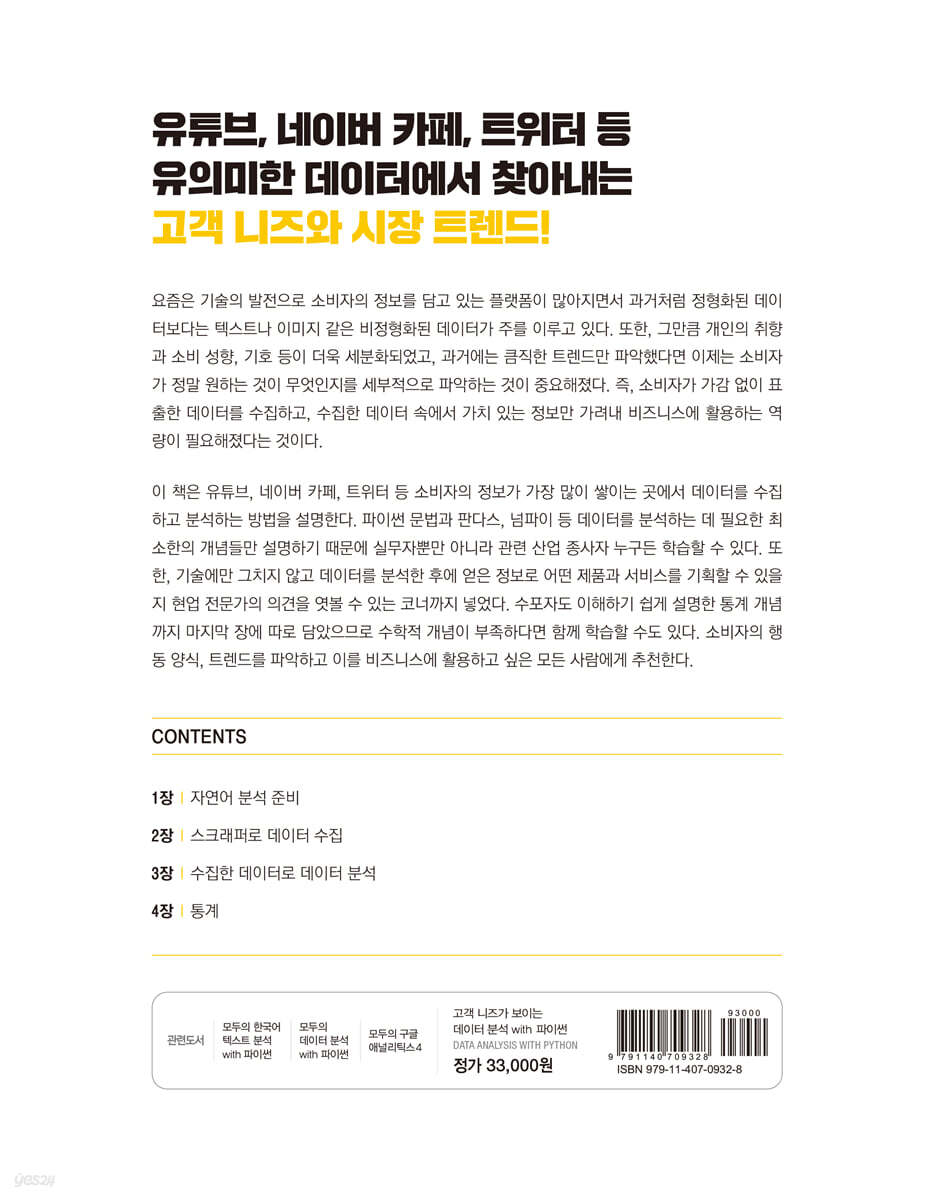 유튜브, 네이버 카페, 트위터 등
유의미한 데이터에서 찾아내는
고객 니즈와 시장 트렌드!

요즘은 기술의 발전으로 소비자의 정보를 담고 있는 플랫폼이 많아지면서 과거처럼 정형화된 데이터보다는 텍스트나 이미지 같은 비정형화된 데이터가 주를 이루고 있다. 또한, 그만큼 개인의 취향과 소비 성향, 기호 등이 더욱 세분화되었고, 과거에는 큼직한 트렌드만 파악했다면 이제는 소비자가 정말 원하는 것이 무엇인지를 세부적으로 파악하는 것이 중요해졌다. 즉, 소비자가 가감 없이 표출한 데이터를 수집하고, 수집한 데이터 속에서 가치 있는 정보만 가려내 비즈니스에 활용하는 역량이 필요해졌다는 것이다.

이 책은 유튜브, 네이버 카페, 트위터 등 소비자의 정보가 가장 많이 쌓이는 곳에서 데이터를 수집하고 분석하는 방법을 설명한다. 파이썬 문법과 판다스, 넘파이 등 데이터를 분석하는 데 필요한 최소한의 개념들만 설명하기 때문에 실무자뿐만 아니라 관련 산업 종사자 누구든 학습할 수 있다. 또한, 기술에만 그치지 않고 데이터를 분석한 후에 얻은 정보로 어떤 제품과 서비스를 기획할 수 있을지 현업 전문가의 의견을 엿볼 수 있는 코너까지 넣었다. 수포자도 이해하기 쉽게 설명한 통계 개념까지 마지막 장에 따로 담았으므로 수학적 개념이 부족하다면 함께 학습할 수도 있다. 소비자의 행동 양식, 트렌드를 파악하고 이를 비즈니스에 활용하고 싶은 모든 사람에게 추천한다.

CONTENTS

1장 | 자연어 분석 준비

2장 | 스크래퍼로 데이터 수집

3장 | 수집한 데이터로 데이터 분석

4장 | 통계

관련도서
모두의 한국어 텍스트 분석 with 파이썬
모두의 데이터 분석 with 파이썬
모두의 구글 애널리틱스4

고객 니즈가 보이는 데이터 분석 with 파이썬
DATA ANALYSIS WITH PYTHON
정가 33,000원

93000
9 791140 709328
ISBN 979-11-407-0932-8

yes24